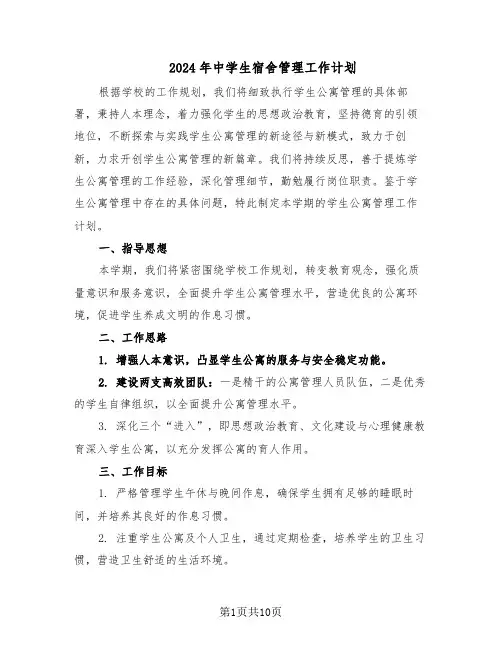 2024年中学生宿舍管理工作计划

根据学校的工作规划，我们将细致执行学生公寓管理的具体部署，秉持人本理念，着力强化学生的思想政治教育，坚持德育的引领地位，不断探索与实践学生公寓管理的新途径与新模式，致力于创新，力求开创学生公寓管理的新篇章。我们将持续反思，善于提炼学生公寓管理的工作经验，深化管理细节，勤勉履行岗位职责。鉴于学生公寓管理中存在的具体问题，特此制定本学期的学生公寓管理工作计划。

一、指导思想

本学期，我们将紧密围绕学校工作规划，转变教育观念，强化质量意识和服务意识，全面提升学生公寓管理水平，营造优良的公寓环境，促进学生养成文明的作息习惯。

二、工作思路

1. 增强人本意识，凸显学生公寓的服务与安全稳定功能。

2. 建设两支高效团队：一是精干的公寓管理人员队伍，二是优秀的学生自律组织，以全面提升公寓管理水平。

3. 深化三个“进入”，即思想政治教育、文化建设与心理健康教育深入学生公寓，以充分发挥公寓的育人作用。

三、工作目标

1. 严格管理学生午休与晚间作息，确保学生拥有足够的睡眠时间，并培养其良好的作息习惯。

2. 注重学生公寓及个人卫生，通过定期检查，培养学生的卫生习惯，营造卫生舒适的生活环境。

第1页共10页